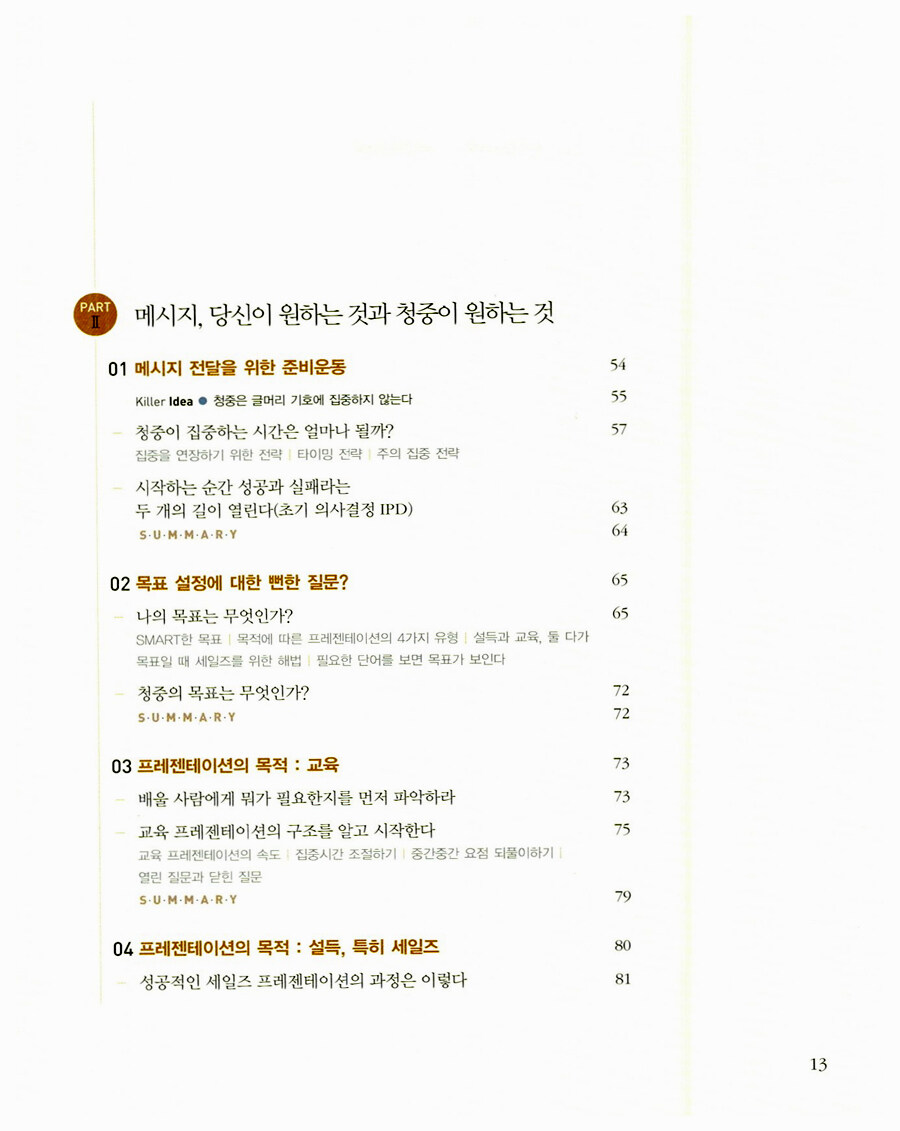 PART
Ⅱ
메시지, 당신이 원하는 것과 청중이 원하는 것

01 메시지 전달을 위한 준비운동 54

Killer Idea ● 청중은 글머리 기호에 집중하지 않는다 55

- 청중이 집중하는 시간은 얼마나 될까? 57
집중을 연장하기 위한 전략 | 타이밍 전략 | 주의 집중 전략

- 시작하는 순간 성공과 실패라는
두 개의 길이 열린다(초기 의사결정 IPD) 63
S·U·M·M·A·R·Y 64

02 목표 설정에 대한 뻔한 질문? 65

- 나의 목표는 무엇인가? 65
SMART한 목표 | 목적에 따른 프레젠테이션의 4가지 유형 | 설득과 교육, 둘 다가 목표일 때 세일즈를 위한 해법 | 필요한 단어를 보면 목표가 보인다

- 청중의 목표는 무엇인가? 72
S·U·M·M·A·R·Y 72

03 프레젠테이션의 목적 : 교육 73

- 배울 사람에게 뭐가 필요한지를 먼저 파악하라 73

- 교육 프레젠테이션의 구조를 알고 시작한다 75
교육 프레젠테이션의 속도 | 집중시간 조절하기 | 중간중간 요점 되풀이하기 | 열린 질문과 닫힌 질문
S·U·M·M·A·R·Y 79

04 프레젠테이션의 목적 : 설득, 특히 세일즈 80

- 성공적인 세일즈 프레젠테이션의 과정은 이렇다 81

13